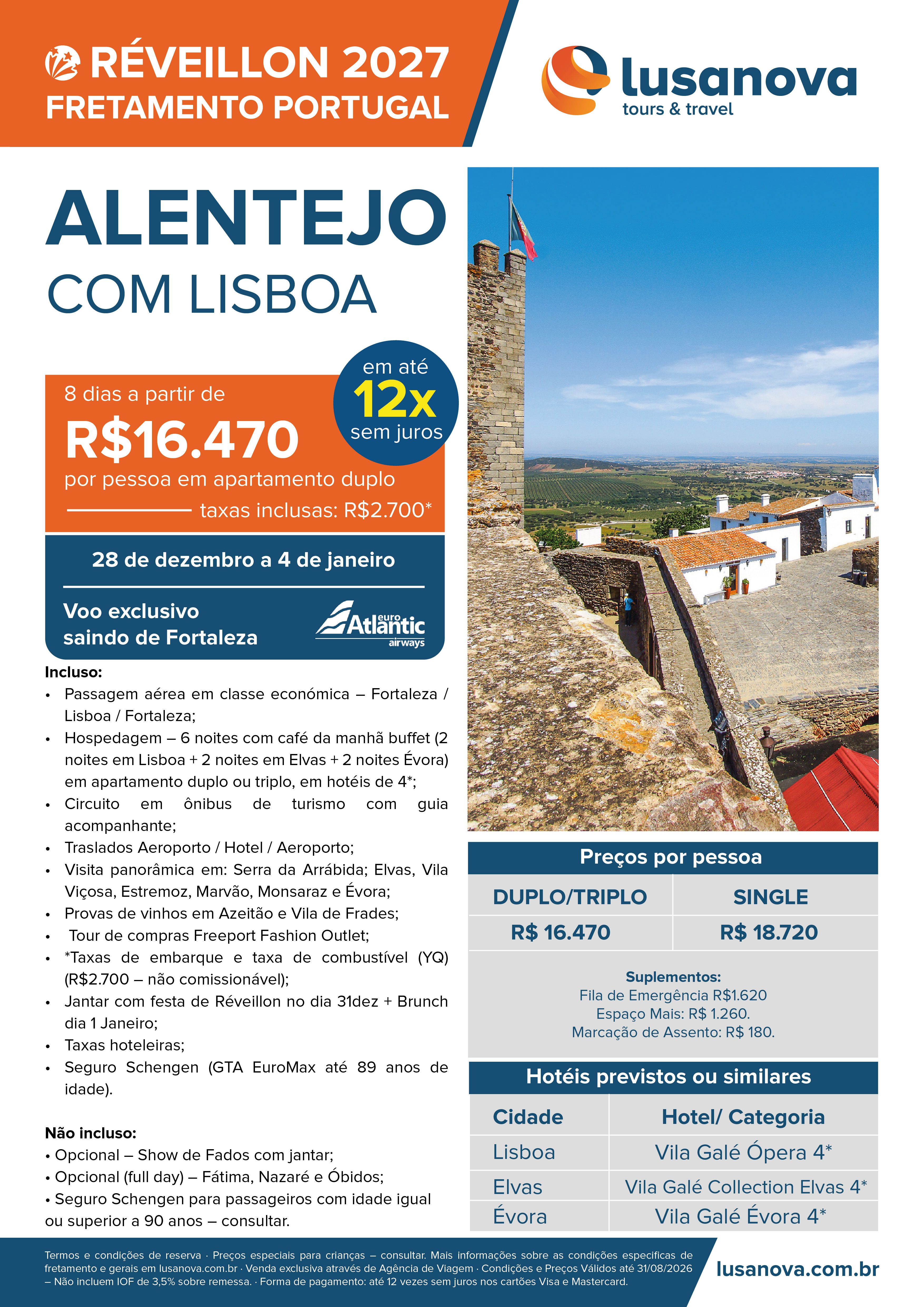 RÉVEILLON 2027
FRETAMENTO PORTUGAL

lusanova
tours & travel

ALENTEJO
COM LISBOA

8 dias a partir de
R$16.470
por pessoa em apartamento duplo
taxas inclusas: R$2.700*

em até
12x
sem juros

28 de dezembro a 4 de janeiro

Voo exclusivo
saindo de Fortaleza

euro Atlantic airways

Incluso:
• Passagem aérea em classe económica – Fortaleza / Lisboa / Fortaleza;
• Hospedagem – 6 noites com café da manhã buffet (2 noites em Lisboa + 2 noites em Elvas + 2 noites Évora) em apartamento duplo ou triplo, em hotéis de 4*;
• Circuito em ônibus de turismo com guia acompanhante;
• Traslados Aeroporto / Hotel / Aeroporto;
• Visita panorâmica em: Serra da Arrábida; Elvas, Vila Viçosa, Estremoz, Marvão, Monsaraz e Évora;
• Provas de vinhos em Azeitão e Vila de Frades;
• Tour de compras Freeport Fashion Outlet;
• *Taxas de embarque e taxa de combustível (YQ) (R$2.700 – não comissionável);
• Jantar com festa de Réveillon no dia 31dez + Brunch dia 1 Janeiro;
• Taxas hoteleiras;
• Seguro Schengen (GTA EuroMax até 89 anos de idade).

Não incluso:
• Opcional – Show de Fados com jantar;
• Opcional (full day) – Fátima, Nazaré e Óbidos;
• Seguro Schengen para passageiros com idade igual ou superior a 90 anos – consultar.

Preços por pessoa

| DUPLO/TRIPLO | SINGLE |
|---|---|
| R$ 16.470 | R$ 18.720 |

Suplementos:
Fila de Emergência R$1.620
Espaço Mais: R$ 1.260.
Marcação de Assento: R$ 180.

Hotéis previstos ou similares

| Cidade | Hotel/ Categoria |
|---|---|
| Lisboa | Vila Galé Ópera 4* |
| Elvas | Vila Galé Collection Elvas 4* |
| Évora | Vila Galé Évora 4* |

Termos e condições de reserva · Preços especiais para crianças – consultar. Mais informações sobre as condições especificas de fretamento e gerais em lusanova.com.br · Venda exclusiva através de Agência de Viagem · Condições e Preços Válidos até 31/08/2026 – Não incluem IOF de 3,5% sobre remessa. · Forma de pagamento: até 12 vezes sem juros nos cartões Visa e Mastercard.

lusanova.com.br